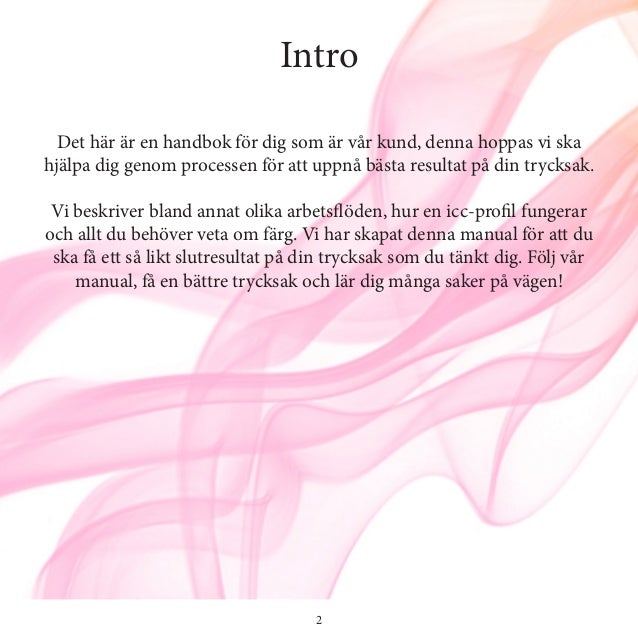 Intro

Det här är en handbok för dig som är vår kund, denna hoppas vi ska hjälpa dig genom processen för att uppnå bästa resultat på din trycksak.

Vi beskriver bland annat olika arbetsflöden, hur en icc-profil fungerar och allt du behöver veta om färg. Vi har skapat denna manual för att du ska få ett så likt slutresultat på din trycksak som du tänkt dig. Följ vår manual, få en bättre trycksak och lär dig många saker på vägen!

2